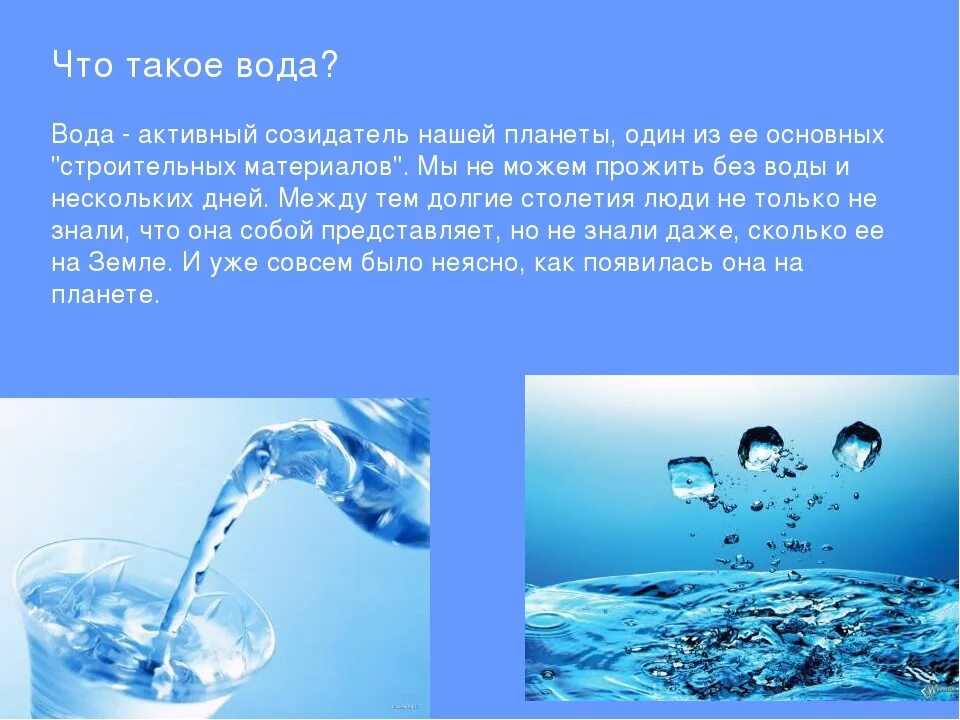 Что такое вода?

Вода - активный созидатель нашей планеты, один из ее основных "строительных материалов". Мы не можем прожить без воды и нескольких дней. Между тем долгие столетия люди не только не знали, что она собой представляет, но не знали даже, сколько ее на Земле. И уже совсем было неясно, как появилась она на планете.